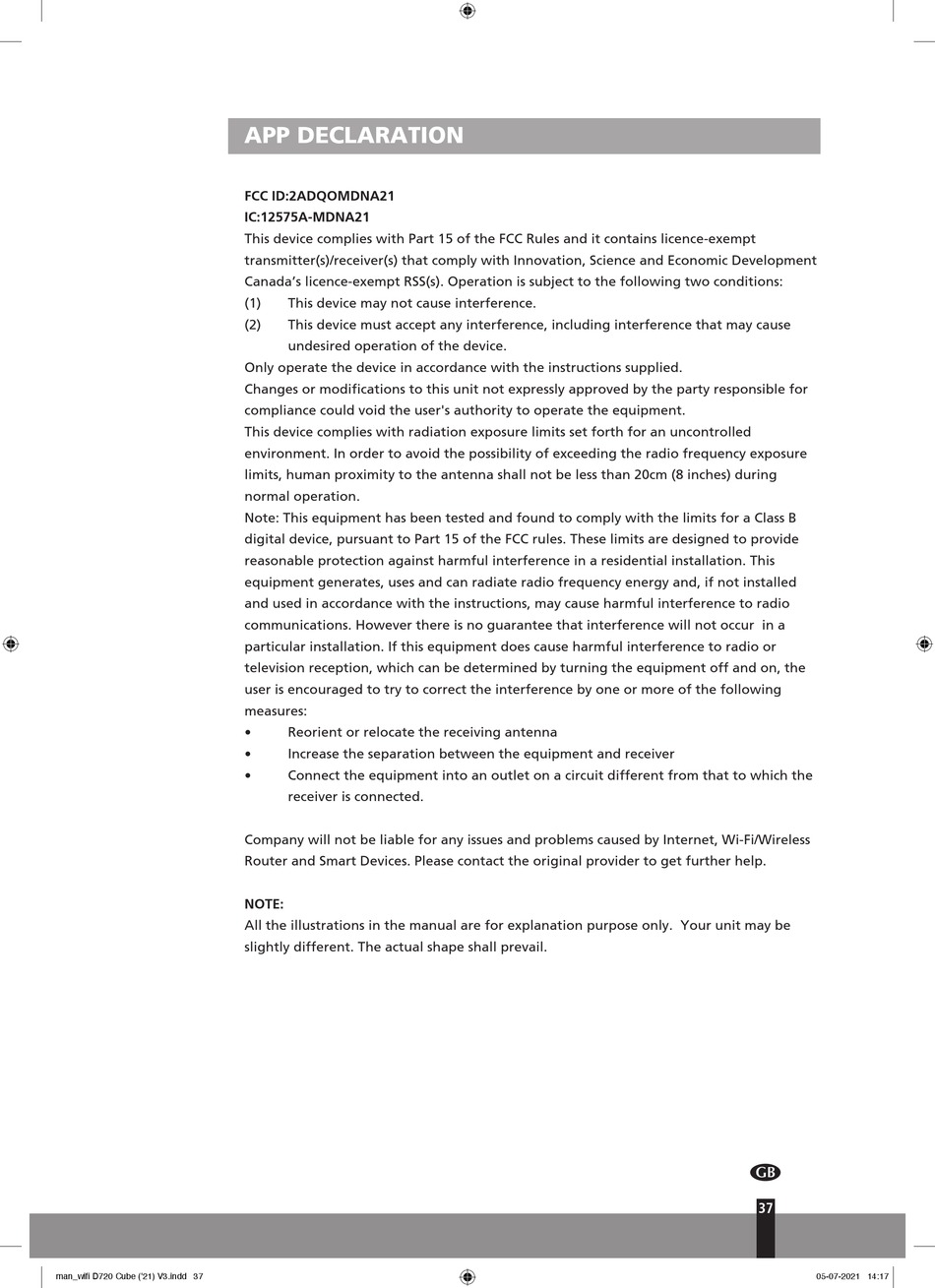 APP DECLARATION

FCC ID:2ADQOMDNA21
IC:12575A-MDNA21
This device complies with Part 15 of the FCC Rules and it contains licence-exempt transmitter(s)/receiver(s) that comply with Innovation, Science and Economic Development Canada's licence-exempt RSS(s). Operation is subject to the following two conditions:
(1) This device may not cause interference.
(2) This device must accept any interference, including interference that may cause undesired operation of the device.
Only operate the device in accordance with the instructions supplied.
Changes or modifications to this unit not expressly approved by the party responsible for compliance could void the user's authority to operate the equipment.
This device complies with radiation exposure limits set forth for an uncontrolled environment. In order to avoid the possibility of exceeding the radio frequency exposure limits, human proximity to the antenna shall not be less than 20cm (8 inches) during normal operation.
Note: This equipment has been tested and found to comply with the limits for a Class B digital device, pursuant to Part 15 of the FCC rules. These limits are designed to provide reasonable protection against harmful interference in a residential installation. This equipment generates, uses and can radiate radio frequency energy and, if not installed and used in accordance with the instructions, may cause harmful interference to radio communications. However there is no guarantee that interference will not occur in a particular installation. If this equipment does cause harmful interference to radio or television reception, which can be determined by turning the equipment off and on, the user is encouraged to try to correct the interference by one or more of the following measures:
• Reorient or relocate the receiving antenna
• Increase the separation between the equipment and receiver
• Connect the equipment into an outlet on a circuit different from that to which the receiver is connected.

Company will not be liable for any issues and problems caused by Internet, Wi-Fi/Wireless Router and Smart Devices. Please contact the original provider to get further help.

NOTE:
All the illustrations in the manual are for explanation purpose only. Your unit may be slightly different. The actual shape shall prevail.

GB
37

man_wifi D720 Cube ('21) V3.indd 37
05-07-2021 14:17